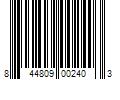 8 44809 00240 3